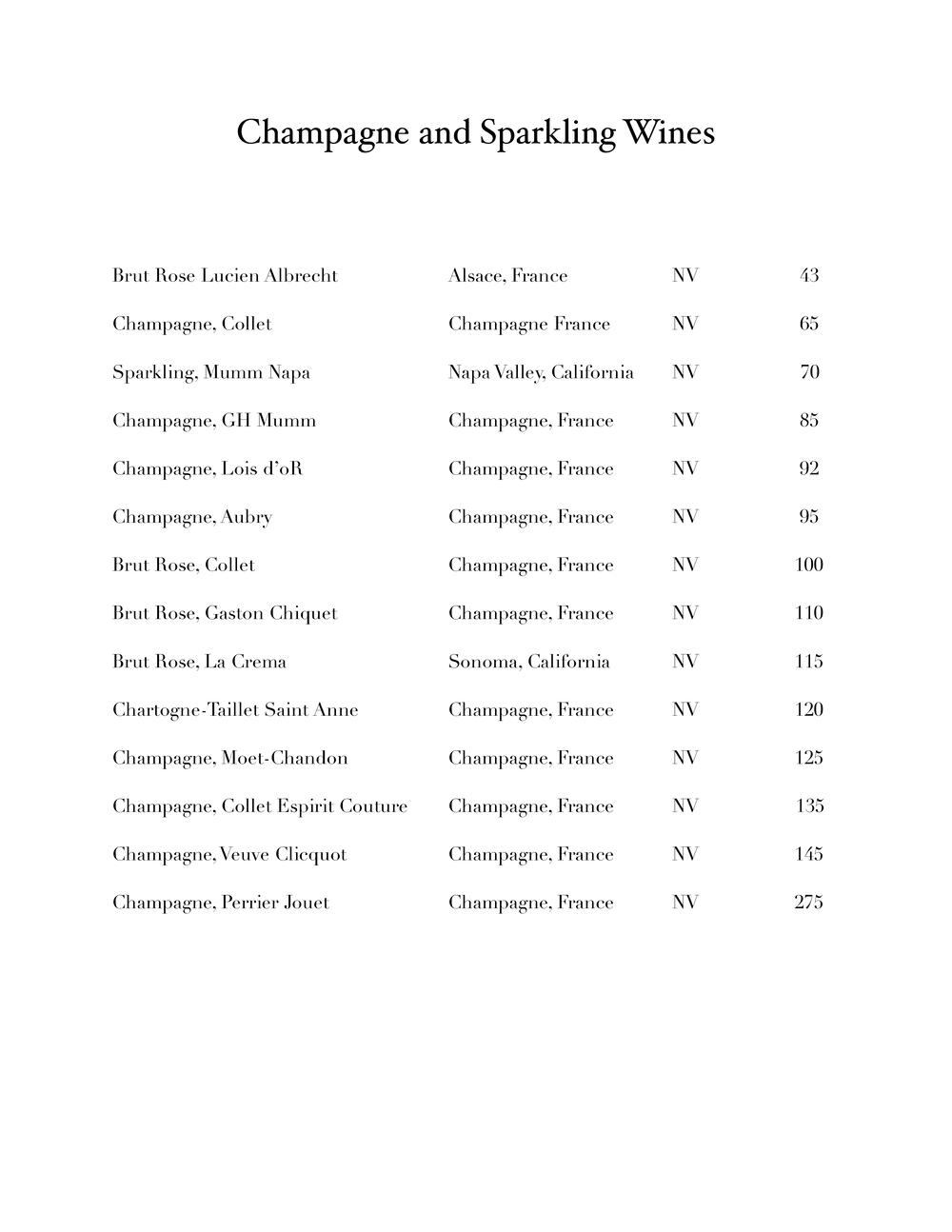 Champagne and Sparkling Wines

| | | | |
|---|---|---|---|
| Brut Rose Lucien Albrecht | Alsace, France | NV | 43 |
| Champagne, Collet | Champagne France | NV | 65 |
| Sparkling, Mumm Napa | Napa Valley, California | NV | 70 |
| Champagne, GH Mumm | Champagne, France | NV | 85 |
| Champagne, Lois d'oR | Champagne, France | NV | 92 |
| Champagne, Aubry | Champagne, France | NV | 95 |
| Brut Rose, Collet | Champagne, France | NV | 100 |
| Brut Rose, Gaston Chiquet | Champagne, France | NV | 110 |
| Brut Rose, La Crema | Sonoma, California | NV | 115 |
| Chartogne-Taillet Saint Anne | Champagne, France | NV | 120 |
| Champagne, Moet-Chandon | Champagne, France | NV | 125 |
| Champagne, Collet Espirit Couture | Champagne, France | NV | 135 |
| Champagne, Veuve Clicquot | Champagne, France | NV | 145 |
| Champagne, Perrier Jouet | Champagne, France | NV | 275 |